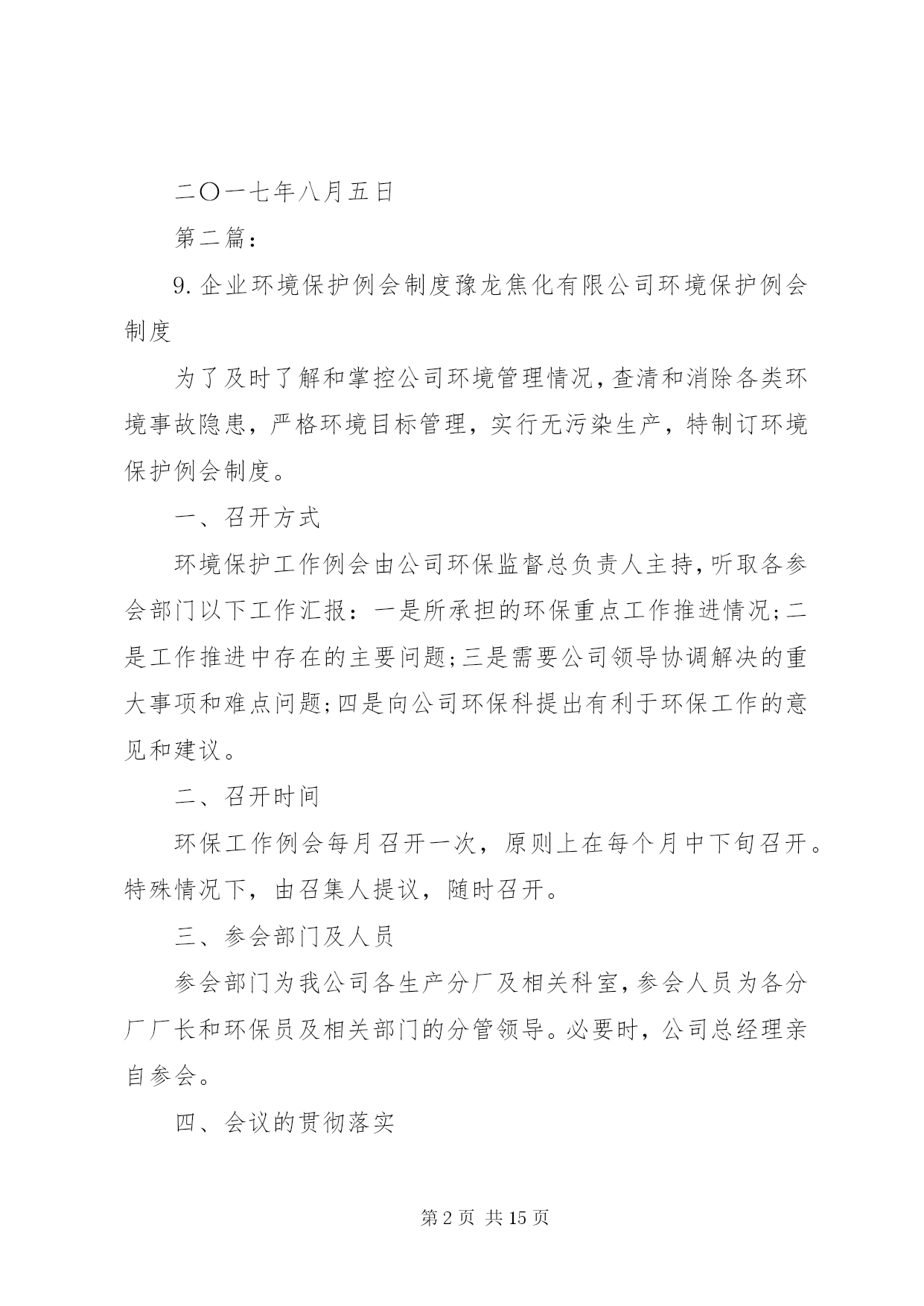 二〇一七年八月五日

第二篇：

9. 企业环境保护例会制度豫龙焦化有限公司环境保护例会制度

为了及时了解和掌控公司环境管理情况，查清和消除各类环境事故隐患，严格环境目标管理，实行无污染生产，特制订环境保护例会制度。

一、召开方式

环境保护工作例会由公司环保监督总负责人主持，听取各参会部门以下工作汇报：一是所承担的环保重点工作推进情况；二是工作推进中存在的主要问题；三是需要公司领导协调解决的重大事项和难点问题；四是向公司环保科提出有利于环保工作的意见和建议。

二、召开时间

环保工作例会每月召开一次，原则上在每个月中下旬召开。特殊情况下，由召集人提议，随时召开。

三、参会部门及人员

参会部门为我公司各生产分厂及相关科室，参会人员为各分厂厂长和环保员及相关部门的分管领导。必要时，公司总经理亲自参会。

四、会议的贯彻落实

第 2 页 共 15 页